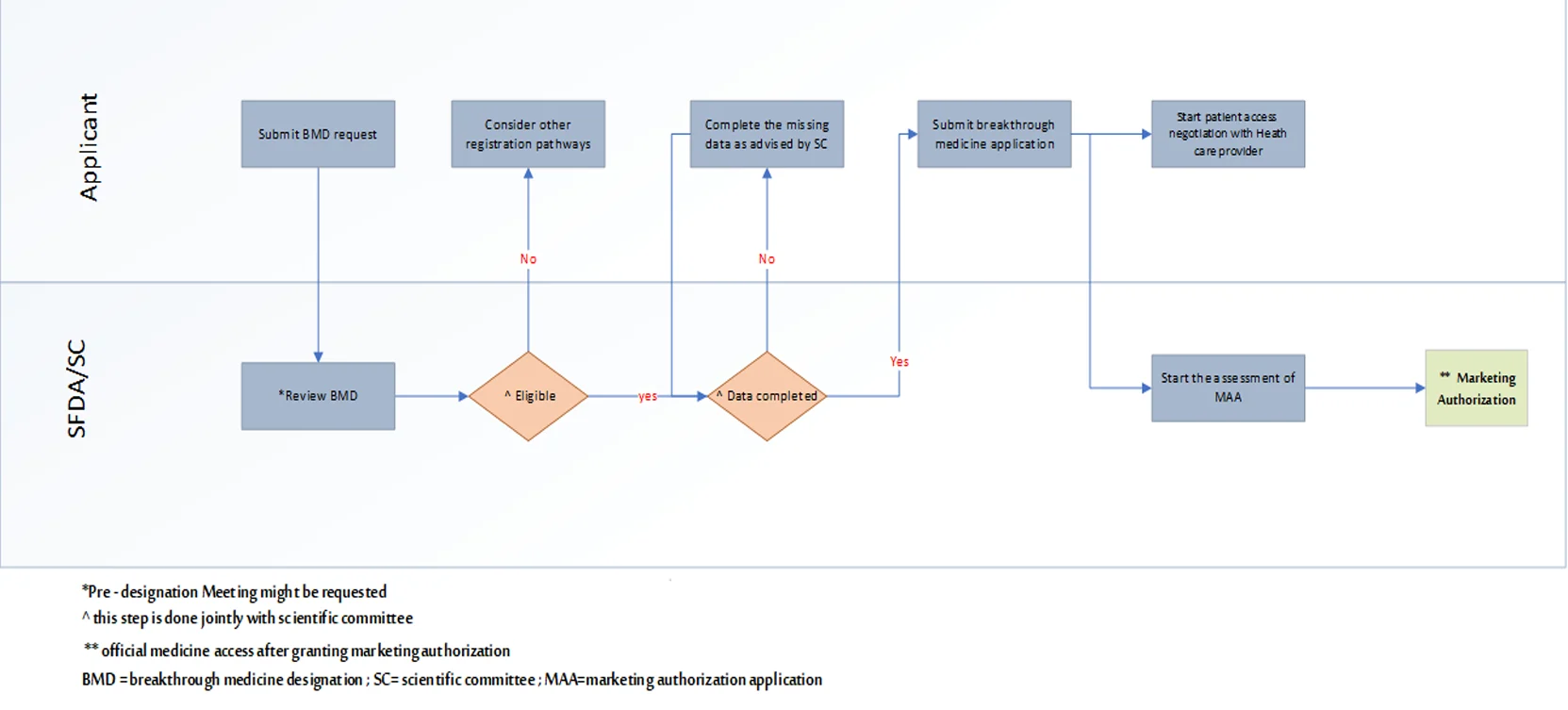 Applicant

Submit BMD request

Consider other registration pathways

Complete the missing data as advised by SC

Submit breakthrough medicine application

Start patient access negotiation with Heath care provider

No

No

SFDA/SC

*Review BMD

^ Eligible

yes

^ Data completed

Yes

Start the assessment of MAA

** Marketing Authorization

*Pre - designation Meeting might be requested
^ this step is done jointly with scientific committee
** official medicine access after granting marketing authorization
BMD = breakthrough medicine designation ; SC= scientific committee ; MAA=marketing authorization application